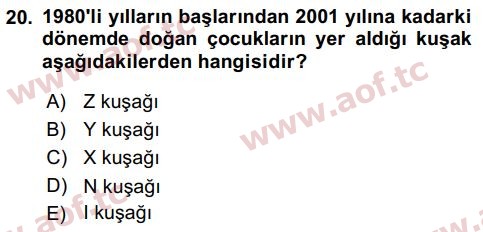 20. 1980'li yılların başlarından 2001 yılına kadarki dönemde doğan çocukların yer aldığı kuşak aşağıdakilerden hangisidir?

A) Z kuşağı
B) Y kuşağı
C) X kuşağı
D) N kuşağı
E) I kuşağı

www.aof.tc
www.aof.tc
www.aof.tc